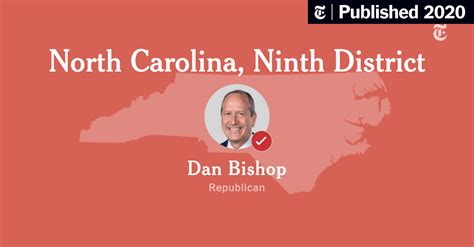 Published 2020

North Carolina, Ninth District

Dan Bishop
Republican